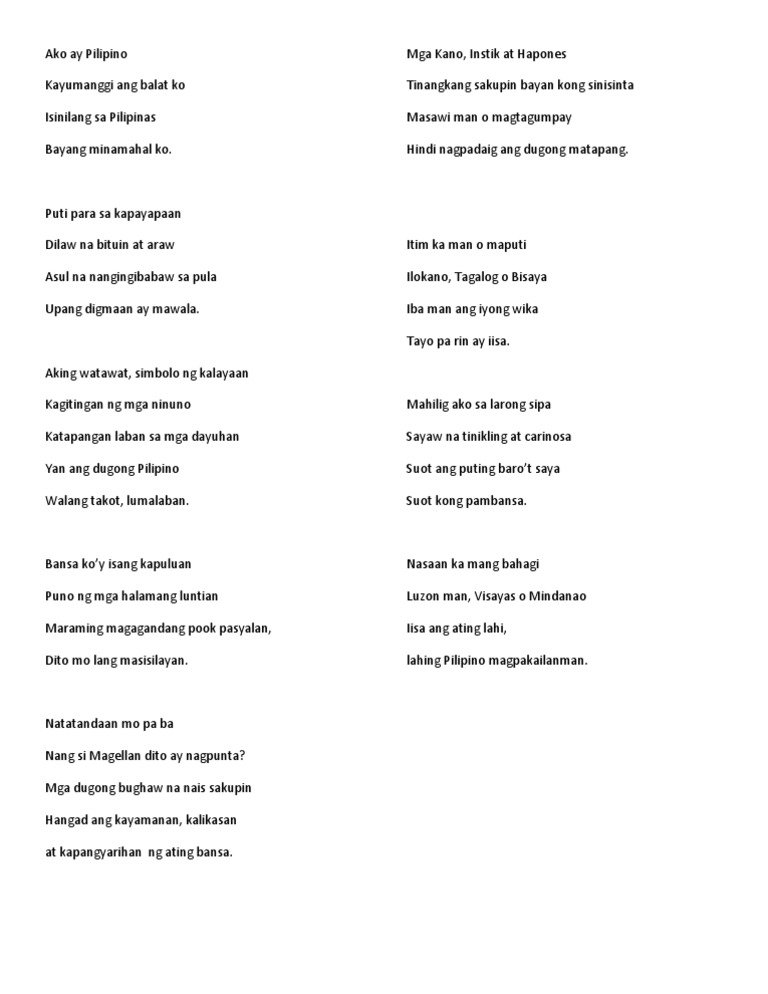 Ako ay Pilipino
Kayumanggi ang balat ko
Isinilang sa Pilipinas
Bayang minamahal ko.

Puti para sa kapayapaan
Dilaw na bituin at araw
Asul na nangingibabaw sa pula
Upang digmaan ay mawala.

Aking watawat, simbolo ng kalayaan
Kagitingan ng mga ninuno
Katapangan laban sa mga dayuhan
Yan ang dugong Pilipino
Walang takot, lumalaban.

Bansa ko'y isang kapuluan
Puno ng mga halamang luntian
Maraming magagandang pook pasyalan,
Dito mo lang masisilayan.

Natatandaan mo pa ba
Nang si Magellan dito ay nagpunta?
Mga dugong bughaw na nais sakupin
Hangad ang kayamanan, kalikasan
at kapangyarihan ng ating bansa.

Mga Kano, Instik at Hapones
Tinangkang sakupin bayan kong sinisinta
Masawi man o magtagumpay
Hindi nagpadaig ang dugong matapang.

Itim ka man o maputi
Ilokano, Tagalog o Bisaya
Iba man ang iyong wika
Tayo pa rin ay iisa.

Mahilig ako sa larong sipa
Sayaw na tinikling at carinosa
Suot ang puting baro't saya
Suot kong pambansa.

Nasaan ka mang bahagi
Luzon man, Visayas o Mindanao
Iisa ang ating lahi,
lahing Pilipino magpakailanman.